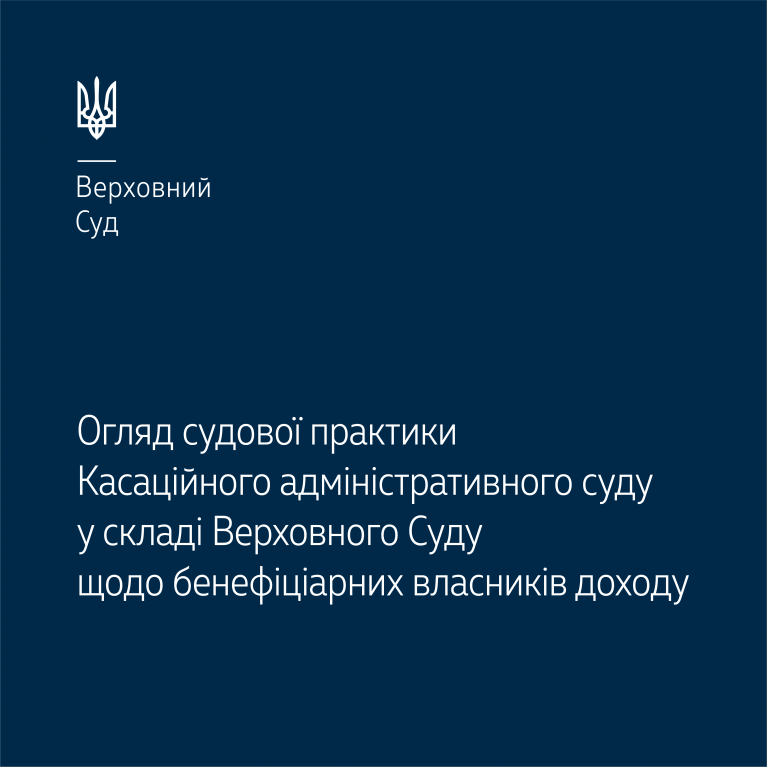 Верховний
Суд

Огляд судової практики Касаційного адміністративного суду у складі Верховного Суду щодо бенефіціарних власників доходу